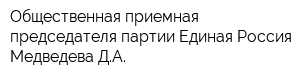 Общественная приемная председателя партии Единая Россия Медведева Д.А.